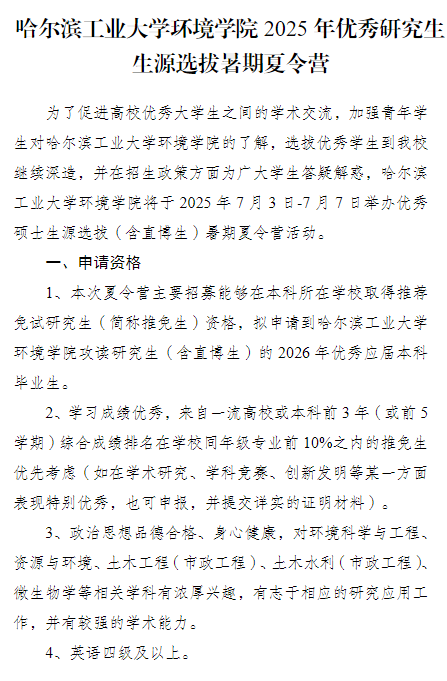 哈尔滨工业大学环境学院 2025 年优秀研究生生源选拔暑期夏令营

为了促进高校优秀大学生之间的学术交流，加强青年学生对哈尔滨工业大学环境学院的了解，选拔优秀学生到我校继续深造，并在招生政策方面为广大学生答疑解惑，哈尔滨工业大学环境学院将于 2025 年 7 月 3 日-7 月 7 日举办优秀硕士生源选拔（含直博生）暑期夏令营活动。

一、申请资格

1、本次夏令营主要招募能够在本科所在学校取得推荐免试研究生（简称推免生）资格，拟申请到哈尔滨工业大学环境学院攻读研究生（含直博生）的 2026 年优秀应届本科毕业生。

2、学习成绩优秀，来自一流高校或本科前 3 年（或前 5 学期）综合成绩排名在学校同年级专业前 10%之内的推免生优先考虑（如在学术研究、学科竞赛、创新发明等某一方面表现特别优秀，也可申报，并提交详实的证明材料）。

3、政治思想品德合格、身心健康，对环境科学与工程、资源与环境、土木工程（市政工程）、土木水利（市政工程）、微生物学等相关学科有浓厚兴趣，有志于相应的研究应用工作，并有较强的学术能力。

4、英语四级及以上。